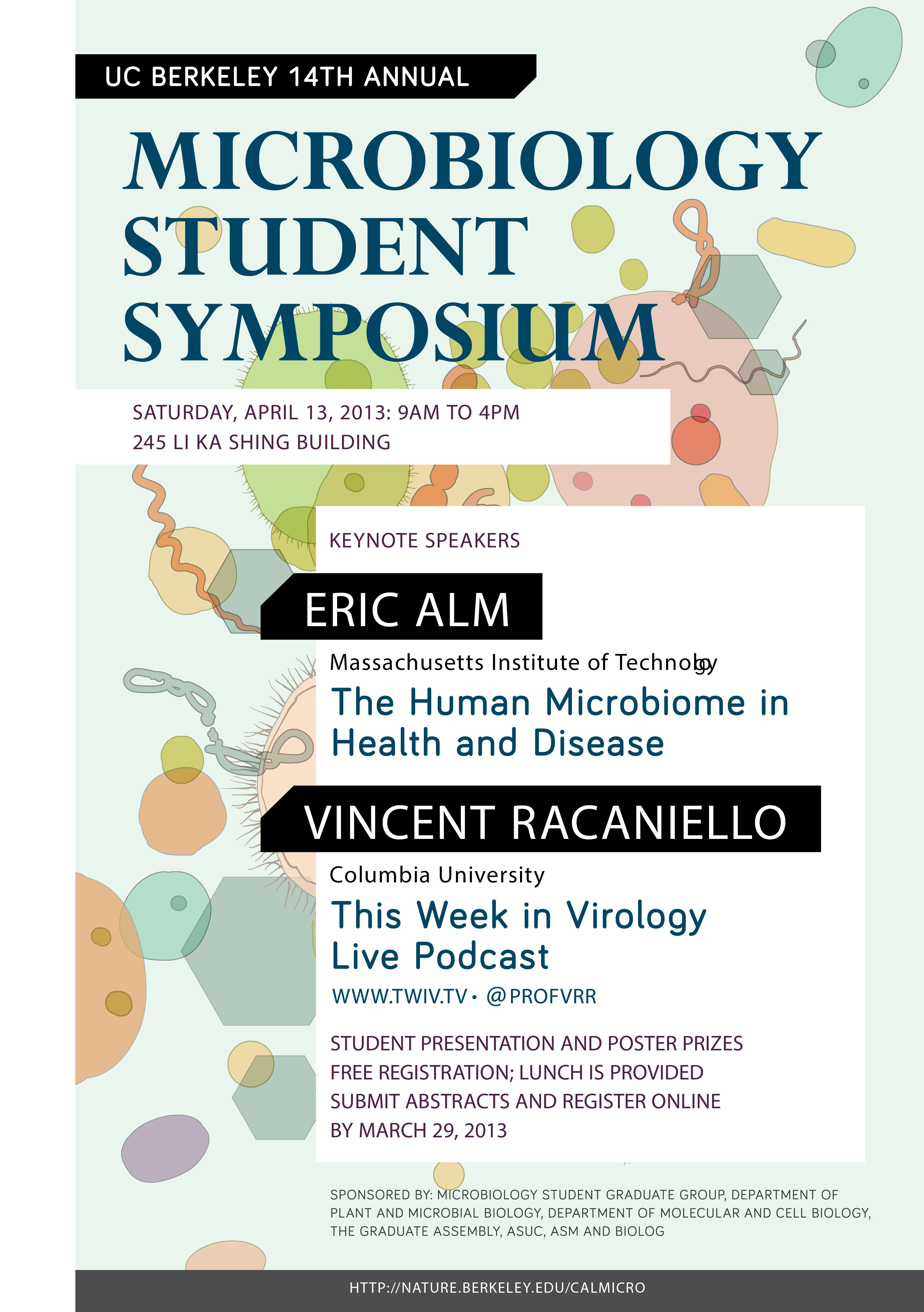 UC BERKELEY 14TH ANNUAL

MICROBIOLOGY STUDENT SYMPOSIUM

SATURDAY, APRIL 13, 2013: 9AM TO 4PM
245 LI KA SHING BUILDING

KEYNOTE SPEAKERS

ERIC ALM

Massachusetts Institute of Technology

The Human Microbiome in Health and Disease

VINCENT RACANIELLO

Columbia University

This Week in Virology Live Podcast

WWW.TWIV.TV • @PROFVRR

STUDENT PRESENTATION AND POSTER PRIZES
FREE REGISTRATION; LUNCH IS PROVIDED
SUBMIT ABSTRACTS AND REGISTER ONLINE BY MARCH 29, 2013

SPONSORED BY: MICROBIOLOGY STUDENT GRADUATE GROUP, DEPARTMENT OF PLANT AND MICROBIAL BIOLOGY, DEPARTMENT OF MOLECULAR AND CELL BIOLOGY, THE GRADUATE ASSEMBLY, ASUC, ASM AND BIOLOG

HTTP://NATURE.BERKELEY.EDU/CALMICRO